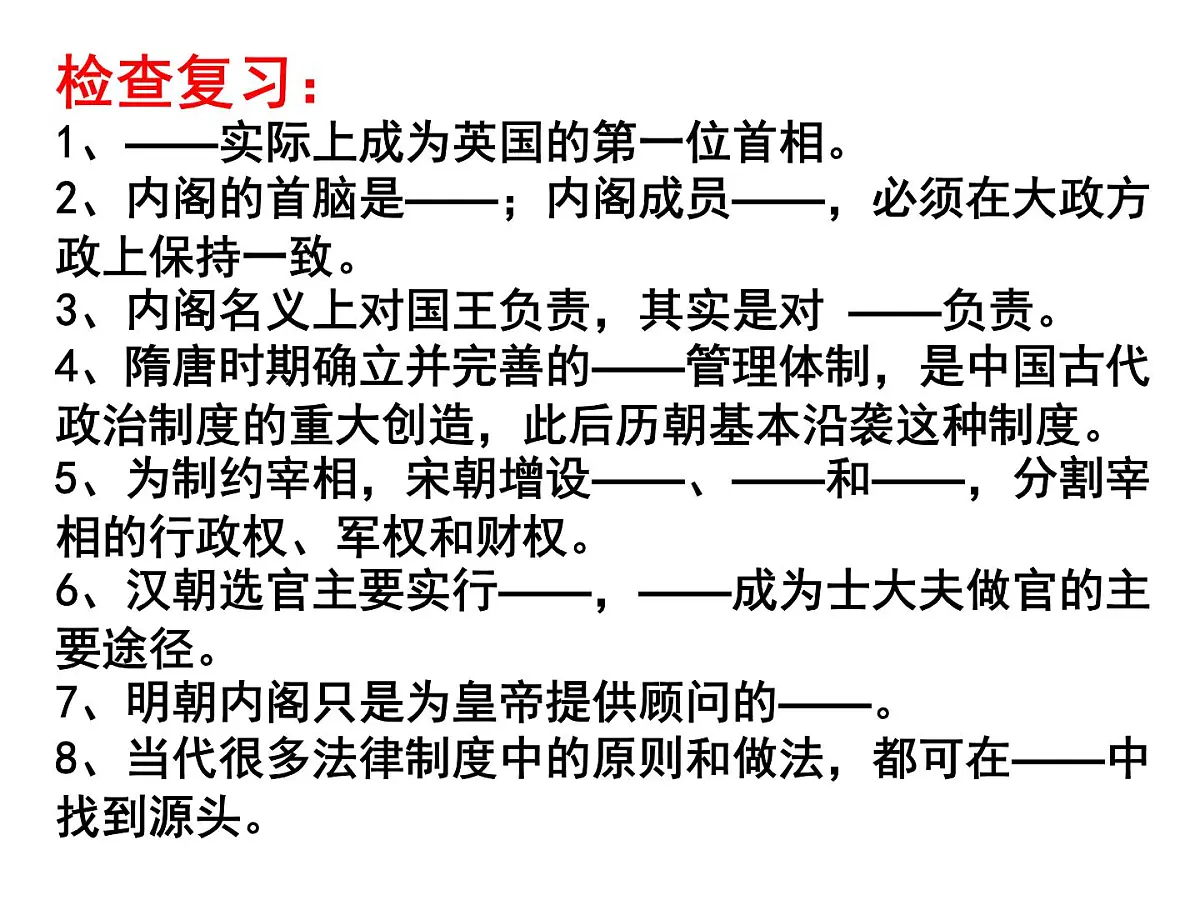 检查复习：

1、——实际上成为英国的第一位首相。

2、内阁的首脑是——；内阁成员——，必须在大政方政上保持一致。

3、内阁名义上对国王负责，其实是对 ——负责。

4、隋唐时期确立并完善的——管理体制，是中国古代政治制度的重大创造，此后历朝基本沿袭这种制度。

5、为制约宰相，宋朝增设——、——和——，分割宰相的行政权、军权和财权。

6、汉朝选官主要实行——，——成为士大夫做官的主要途径。

7、明朝内阁只是为皇帝提供顾问的——。

8、当代很多法律制度中的原则和做法，都可在——中找到源头。